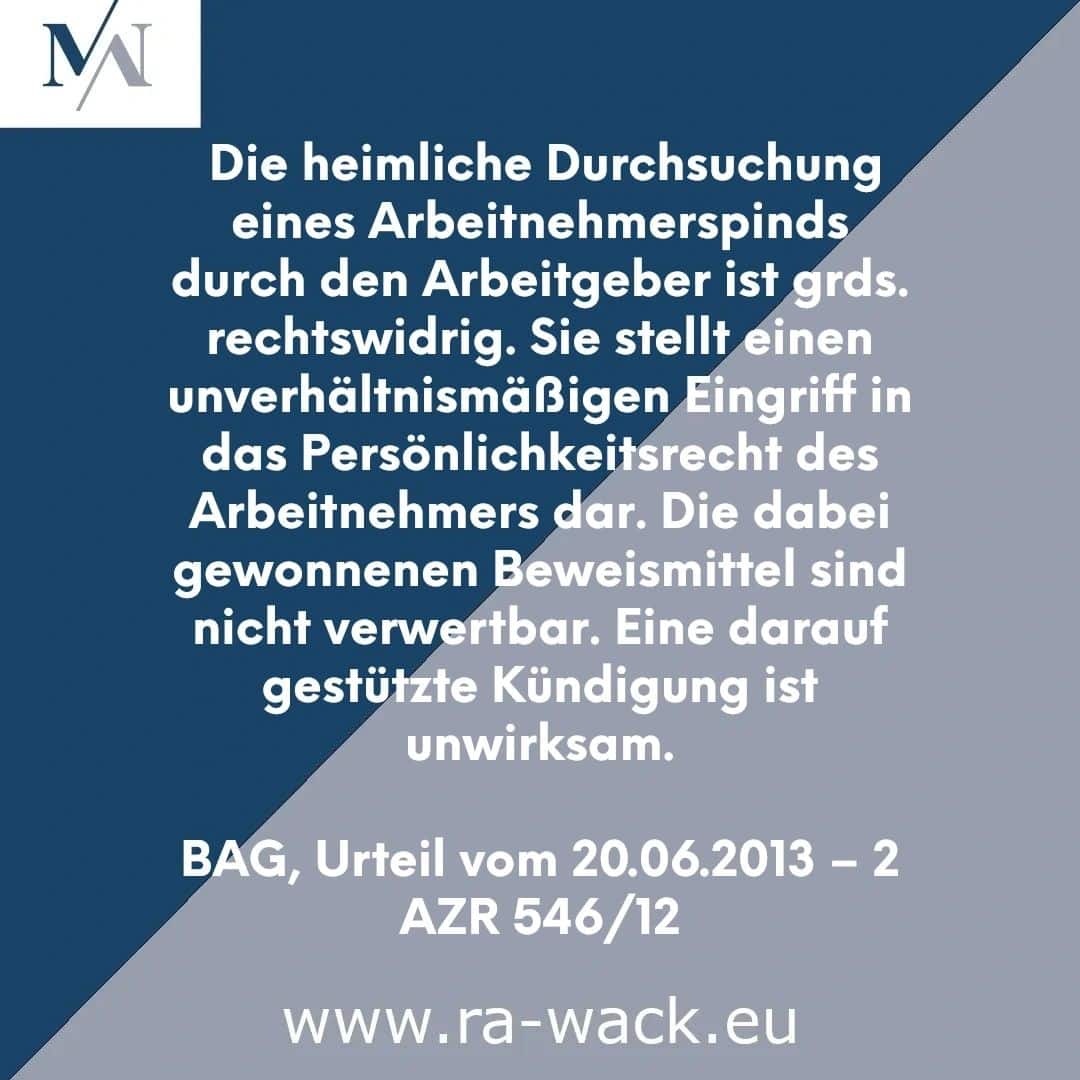 MA

Die heimliche Durchsuchung eines Arbeitnehmerspinds durch den Arbeitgeber ist grds. rechtswidrig. Sie stellt einen unverhältnismäßigen Eingriff in das Persönlichkeitsrecht des Arbeitnehmers dar. Die dabei gewonnenen Beweismittel sind nicht verwertbar. Eine darauf gestützte Kündigung ist unwirksam.

BAG, Urteil vom 20.06.2013 – 2 AZR 546/12

www.ra-wack.eu